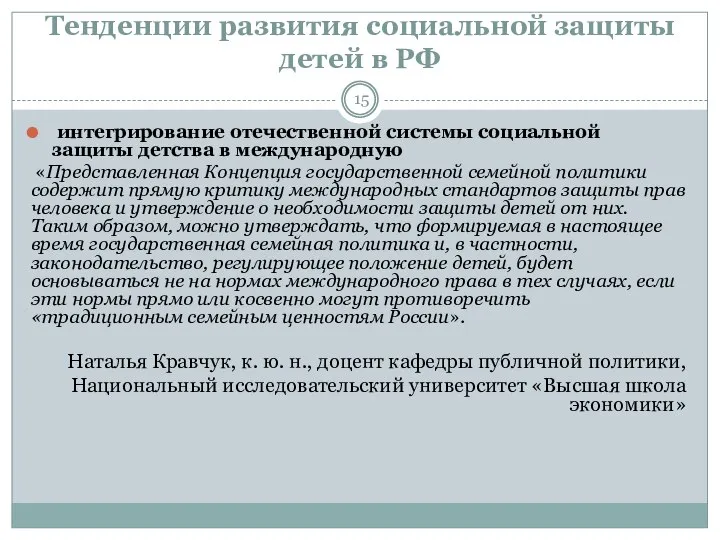 Тенденции развития социальной защиты детей в РФ

15

интегрирование отечественной системы социальной защиты детства в международную

«Представленная Концепция государственной семейной политики содержит прямую критику международных стандартов защиты прав человека и утверждение о необходимости защиты детей от них. Таким образом, можно утверждать, что формируемая в настоящее время государственная семейная политика и, в частности, законодательство, регулирующее положение детей, будет основываться не на нормах международного права в тех случаях, если эти нормы прямо или косвенно могут противоречить «традиционным семейным ценностям России».

Наталья Кравчук, к. ю. н., доцент кафедры публичной политики, Национальный исследовательский университет «Высшая школа экономики»